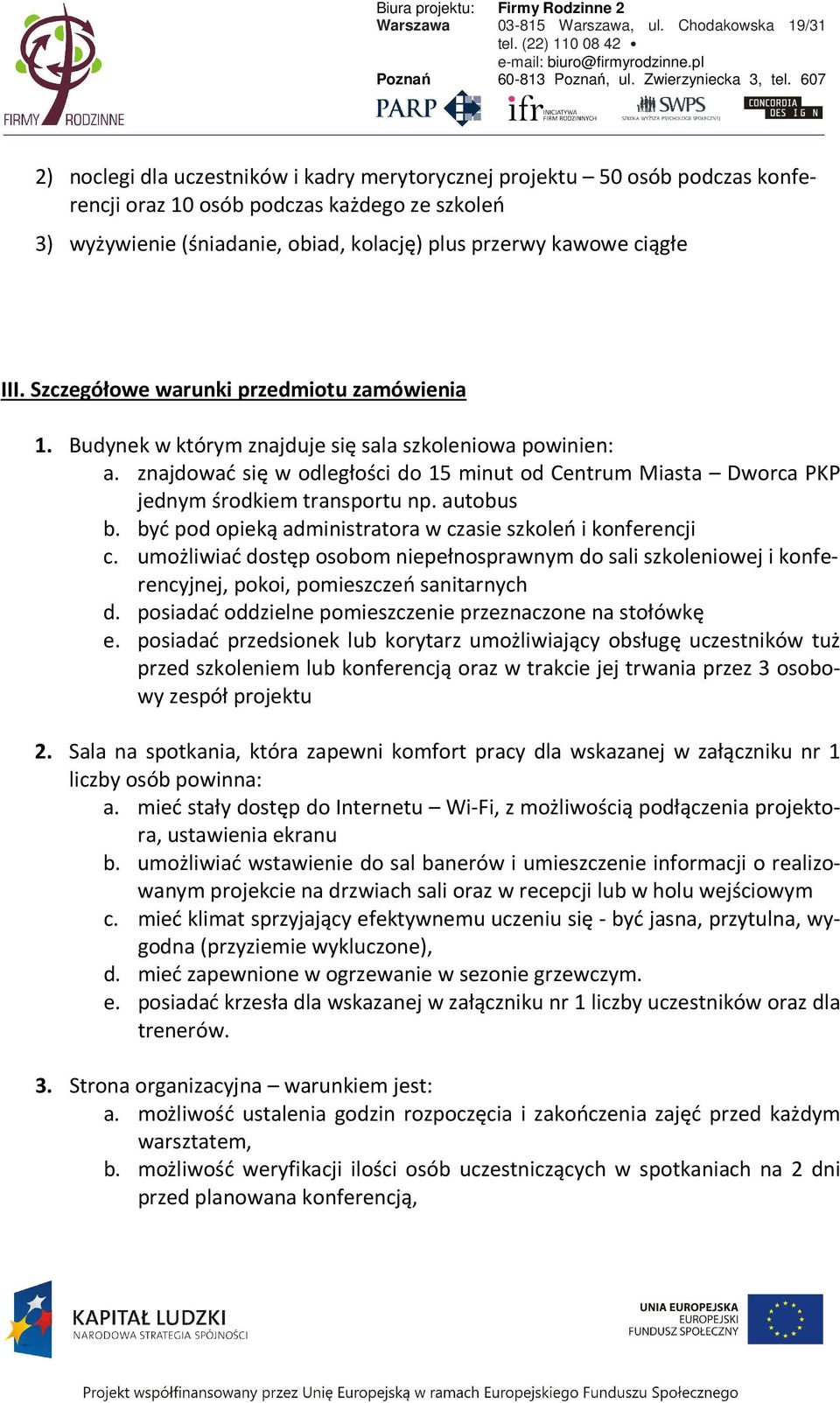 FIRMY RODZINNE

Biura projektu: Firmy Rodzinne 2
Warszawa 03-815 Warszawa, ul. Chodakowska 19/31
tel. (22) 110 08 42 •
e-mail: biuro@firmyrodzinne.pl
Poznań 60-813 Poznań, ul. Zwierzyniecka 3, tel. 607

PARP ifr INICJATYWA FIRM RODZINNYCH SWPS SZKOŁA WYŻSZA PSYCHOLOGII SPOŁECZNEJ CONCORDIA DESIGN

2) noclegi dla uczestników i kadry merytorycznej projektu – 50 osób podczas konferencji oraz 10 osób podczas każdego ze szkoleń

3) wyżywienie (śniadanie, obiad, kolację) plus przerwy kawowe ciągłe

III. Szczegółowe warunki przedmiotu zamówienia

1. Budynek w którym znajduje się sala szkoleniowa powinien:
a. znajdować się w odległości do 15 minut od Centrum Miasta – Dworca PKP jednym środkiem transportu np. autobus
b. być pod opieką administratora w czasie szkoleń i konferencji
c. umożliwiać dostęp osobom niepełnosprawnym do sali szkoleniowej i konferencyjnej, pokoi, pomieszczeń sanitarnych
d. posiadać oddzielne pomieszczenie przeznaczone na stołówkę
e. posiadać przedsionek lub korytarz umożliwiający obsługę uczestników tuż przed szkoleniem lub konferencją oraz w trakcie jej trwania przez 3 osobowy zespół projektu

2. Sala na spotkania, która zapewni komfort pracy dla wskazanej w załączniku nr 1 liczby osób powinna:
a. mieć stały dostęp do Internetu – Wi-Fi, z możliwością podłączenia projektora, ustawienia ekranu
b. umożliwiać wstawienie do sal banerów i umieszczenie informacji o realizowanym projekcie na drzwiach sali oraz w recepcji lub w holu wejściowym
c. mieć klimat sprzyjający efektywnemu uczeniu się - być jasna, przytulna, wygodna (przyziemie wykluczone),
d. mieć zapewnione w ogrzewanie w sezonie grzewczym.
e. posiadać krzesła dla wskazanej w załączniku nr 1 liczby uczestników oraz dla trenerów.

3. Strona organizacyjna – warunkiem jest:
a. możliwość ustalenia godzin rozpoczęcia i zakończenia zajęć przed każdym warsztatem,
b. możliwość weryfikacji ilości osób uczestniczących w spotkaniach na 2 dni przed planowana konferencją,

KAPITAŁ LUDZKI
NARODOWA STRATEGIA SPÓJNOŚCI

UNIA EUROPEJSKA
EUROPEJSKI
FUNDUSZ SPOŁECZNY

Projekt współfinansowany przez Unię Europejską w ramach Europejskiego Funduszu Społecznego